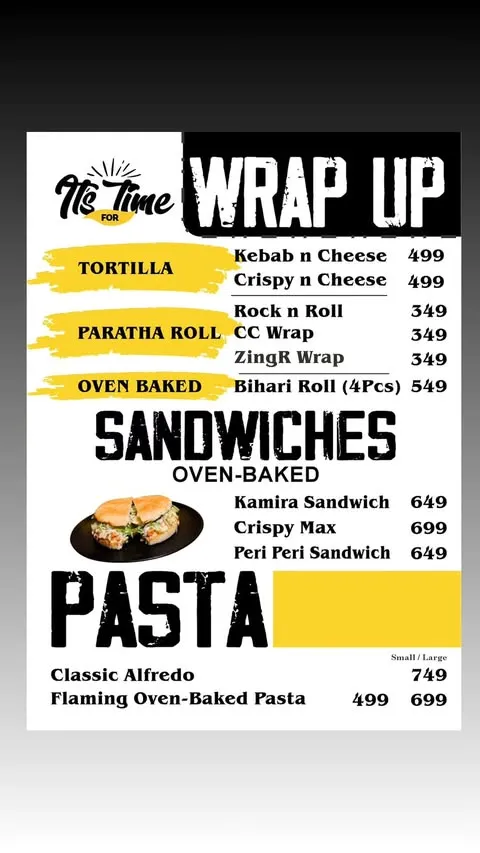 It's Time FOR WRAP UP

TORTILLA
Kebab n Cheese 499
Crispy n Cheese 499

PARATHA ROLL
Rock n Roll 349
CC Wrap 349
ZingR Wrap 349

OVEN BAKED
Bihari Roll (4Pcs) 549

SANDWICHES
OVEN-BAKED

Kamira Sandwich 649
Crispy Max 699
Peri Peri Sandwich 649

PASTA

Small / Large
Classic Alfredo 749
Flaming Oven-Baked Pasta 499 699